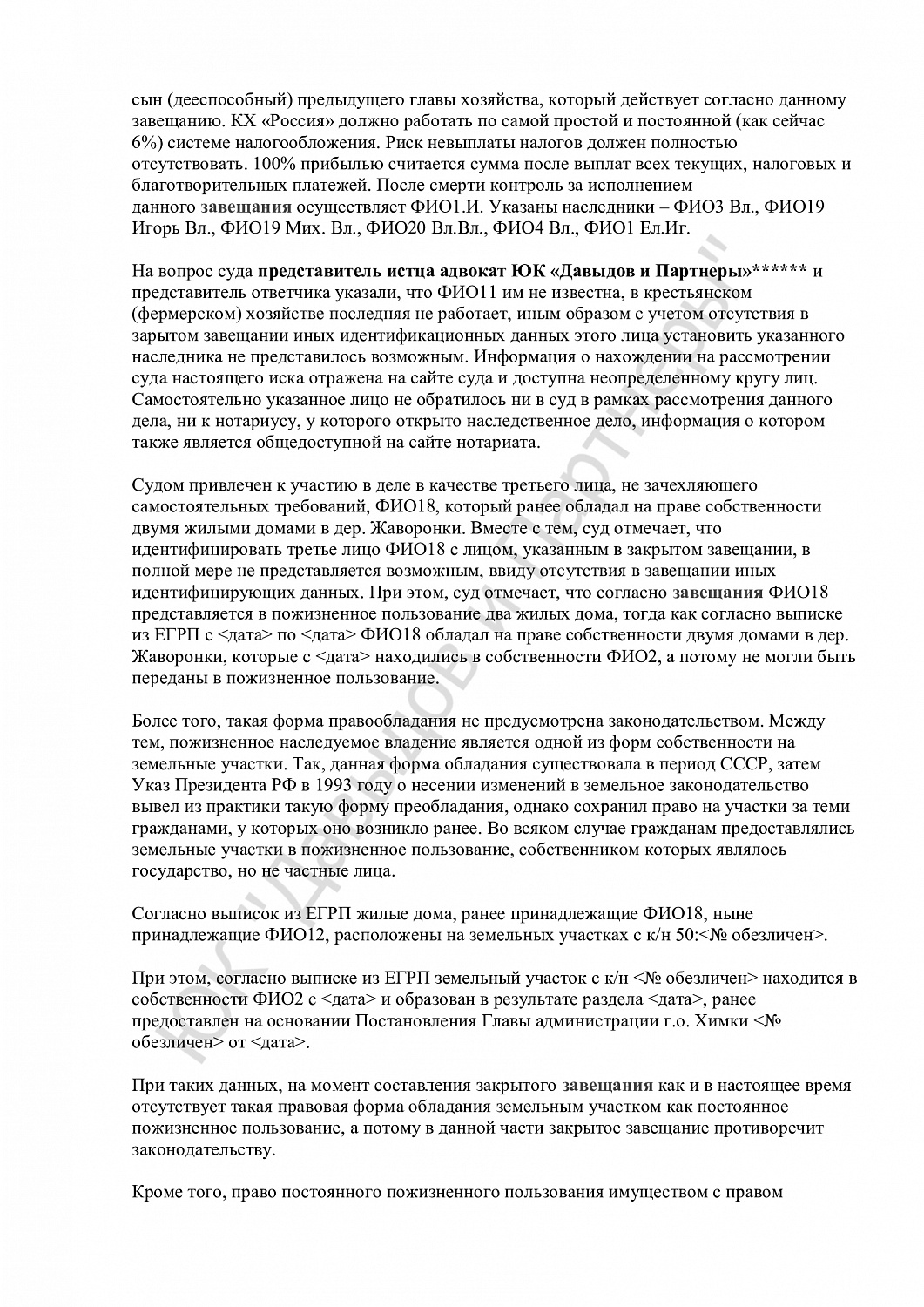 сын (дееспособный) предыдущего главы хозяйства, который действует согласно данному завещанию. КХ «Россия» должно работать по самой простой и постоянной (как сейчас 6%) системе налогообложения. Риск невыплаты налогов должен полностью отсутствовать. 100% прибылью считается сумма после выплат всех текущих, налоговых и благотворительных платежей. После смерти контроль за исполнением данного завещания осуществляет ФИО1.И. Указаны наследники – ФИО3 Вл., ФИО19 Игорь Вл., ФИО19 Мих. Вл., ФИО20 Вл.Вл., ФИО4 Вл., ФИО1 Ел.Иг.

На вопрос суда представитель истца адвокат ЮК «Давыдов и Партнеры»****** и представитель ответчика указали, что ФИО11 им не известна, в крестьянском (фермерском) хозяйстве последняя не работает, иным образом с учетом отсутствия в зарытом завещании иных идентификационных данных этого лица установить указанного наследника не представилось возможным. Информация о нахождении на рассмотрении суда настоящего иска отражена на сайте суда и доступна неопределенному кругу лиц. Самостоятельно указанное лицо не обратилось ни в суд в рамках рассмотрения данного дела, ни к нотариусу, у которого открыто наследственное дело, информация о котором также является общедоступной на сайте нотариата.

Судом привлечен к участию в деле в качестве третьего лица, не зачехляющего самостоятельных требований, ФИО18, который ранее обладал на праве собственности двумя жилыми домами в дер. Жаворонки. Вместе с тем, суд отмечает, что идентифицировать третье лицо ФИО18 с лицом, указанным в закрытом завещании, в полной мере не представляется возможным, ввиду отсутствия в завещании иных идентифицирующих данных. При этом, суд отмечает, что согласно завещания ФИО18 представляется в пожизненное пользование два жилых дома, тогда как согласно выписке из ЕГРП с <дата> по <дата> ФИО18 обладал на праве собственности двумя домами в дер. Жаворонки, которые с <дата> находились в собственности ФИО2, а потому не могли быть переданы в пожизненное пользование.

Более того, такая форма правообладания не предусмотрена законодательством. Между тем, пожизненное наследуемое владение является одной из форм собственности на земельные участки. Так, данная форма обладания существовала в период СССР, затем Указ Президента РФ в 1993 году о несении изменений в земельное законодательство вывел из практики такую форму преобладания, однако сохранил право на участки за теми гражданами, у которых оно возникло ранее. Во всяком случае гражданам предоставлялись земельные участки в пожизненное пользование, собственником которых являлось государство, но не частные лица.

Согласно выписок из ЕГРП жилые дома, ранее принадлежащие ФИО18, ныне принадлежащие ФИО12, расположены на земельных участках с к/н 50:<№ обезличен>.

При этом, согласно выписке из ЕГРП земельный участок с к/н <№ обезличен> находится в собственности ФИО2 с <дата> и образован в результате раздела <дата>, ранее предоставлен на основании Постановления Главы администрации г.о. Химки <№ обезличен> от <дата>.

При таких данных, на момент составления закрытого завещания как и в настоящее время отсутствует такая правовая форма обладания земельным участком как постоянное пожизненное пользование, а потому в данной части закрытое завещание противоречит законодательству.

Кроме того, право постоянного пожизненного пользования имуществом с правом

ЮК "Давыдов и Партнеры"